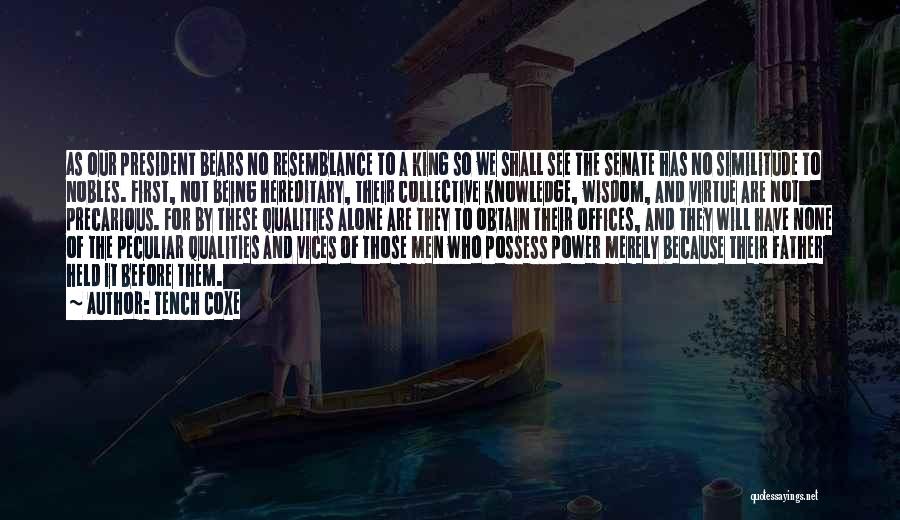 AS OUR PRESIDENT BEARS NO RESEMBLANCE TO A KING SO WE SHALL SEE THE SENATE HAS NO SIMILITUDE TO NOBLES. FIRST, NOT BEING HEREDITARY, THEIR COLLECTIVE KNOWLEDGE, WISDOM, AND VIRTUE ARE NOT PRECARIOUS. FOR BY THESE QUALITIES ALONE ARE THEY TO OBTAIN THEIR OFFICES, AND THEY WILL HAVE NONE OF THE PECULIAR QUALITIES AND VICES OF THOSE MEN WHO POSSESS POWER MERELY BECAUSE THEIR FATHER HELD IT BEFORE THEM.
~ AUTHOR: TENCH COXE

quotessayings.net